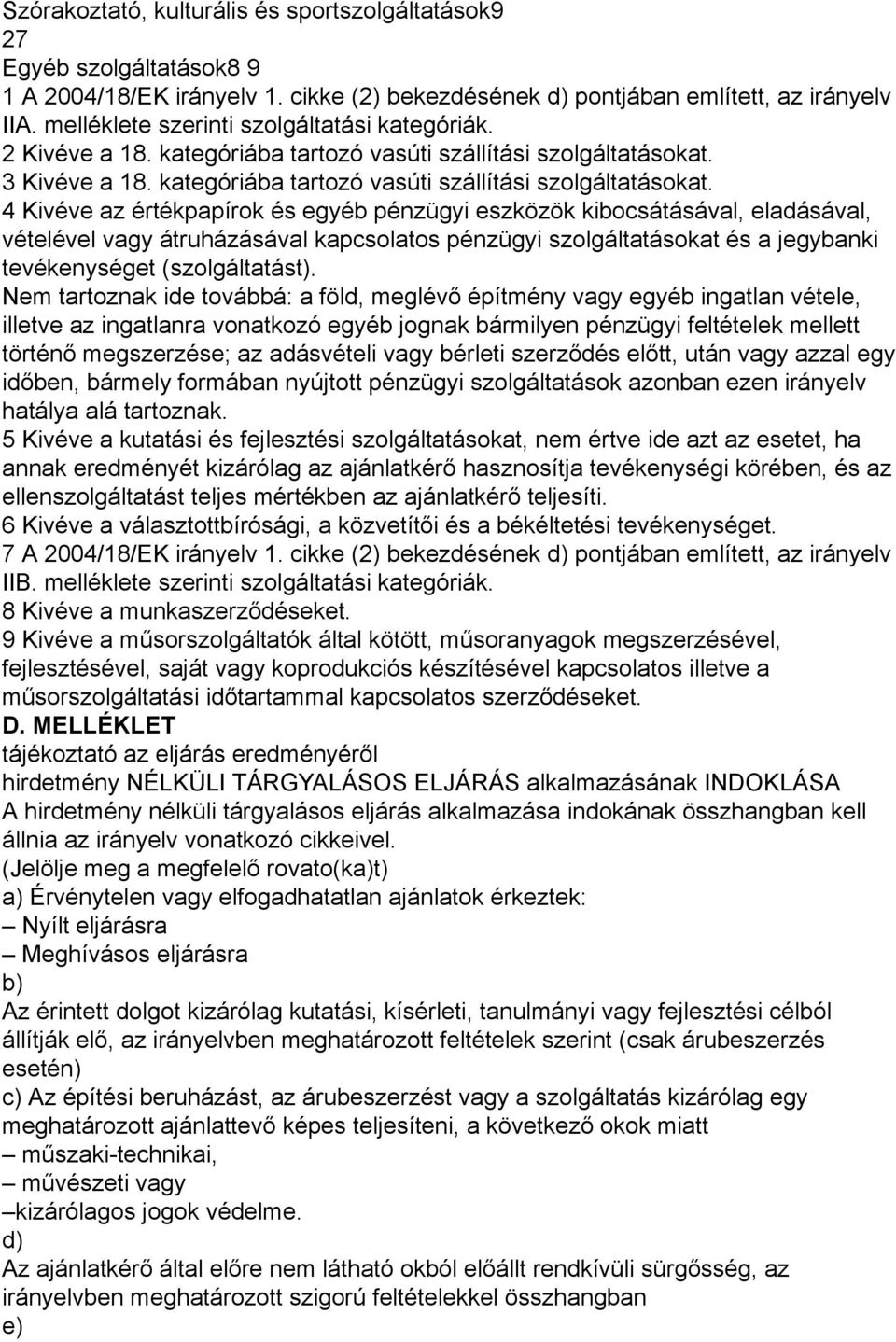 Szórakoztató, kulturális és sportszolgáltatások9
27
Egyéb szolgáltatások8 9
1 A 2004/18/EK irányelv 1. cikke (2) bekezdésének d) pontjában említett, az irányelv IIA. melléklete szerinti szolgáltatási kategóriák.
2 Kivéve a 18. kategóriába tartozó vasúti szállítási szolgáltatásokat.
3 Kivéve a 18. kategóriába tartozó vasúti szállítási szolgáltatásokat.
4 Kivéve az értékpapírok és egyéb pénzügyi eszközök kibocsátásával, eladásával, vételével vagy átruházásával kapcsolatos pénzügyi szolgáltatásokat és a jegybanki tevékenységet (szolgáltatást).
Nem tartoznak ide továbbá: a föld, meglévő építmény vagy egyéb ingatlan vétele, illetve az ingatlanra vonatkozó egyéb jognak bármilyen pénzügyi feltételek mellett történő megszerzése; az adásvételi vagy bérleti szerződés előtt, után vagy azzal egy időben, bármely formában nyújtott pénzügyi szolgáltatások azonban ezen irányelv hatálya alá tartoznak.
5 Kivéve a kutatási és fejlesztési szolgáltatásokat, nem értve ide azt az esetet, ha annak eredményét kizárólag az ajánlatkérő hasznosítja tevékenységi körében, és az ellenszolgáltatást teljes mértékben az ajánlatkérő teljesíti.
6 Kivéve a választottbírósági, a közvetítői és a békéltetési tevékenységet.
7 A 2004/18/EK irányelv 1. cikke (2) bekezdésének d) pontjában említett, az irányelv IIB. melléklete szerinti szolgáltatási kategóriák.
8 Kivéve a munkaszerződéseket.
9 Kivéve a műsorszolgáltatók által kötött, műsoranyagok megszerzésével, fejlesztésével, saját vagy koprodukciós készítésével kapcsolatos illetve a műsorszolgáltatási időtartammal kapcsolatos szerződéseket.
D. MELLÉKLET
tájékoztató az eljárás eredményéről
hirdetmény NÉLKÜLI TÁRGYALÁSOS ELJÁRÁS alkalmazásának INDOKLÁSA
A hirdetmény nélküli tárgyalásos eljárás alkalmazása indokának összhangban kell állnia az irányelv vonatkozó cikkeivel.
(Jelölje meg a megfelelő rovato(ka)t)
a) Érvénytelen vagy elfogadhatatlan ajánlatok érkeztek:
– Nyílt eljárásra
– Meghívásos eljárásra
b)
Az érintett dolgot kizárólag kutatási, kísérleti, tanulmányi vagy fejlesztési célból állítják elő, az irányelvben meghatározott feltételek szerint (csak árubeszerzés esetén)
c) Az építési beruházást, az árubeszerzést vagy a szolgáltatás kizárólag egy meghatározott ajánlattevő képes teljesíteni, a következő okok miatt
– műszaki-technikai,
– művészeti vagy
–kizárólagos jogok védelme.
d)
Az ajánlatkérő által előre nem látható okból előállt rendkívüli sürgősség, az irányelvben meghatározott szigorú feltételekkel összhangban
e)